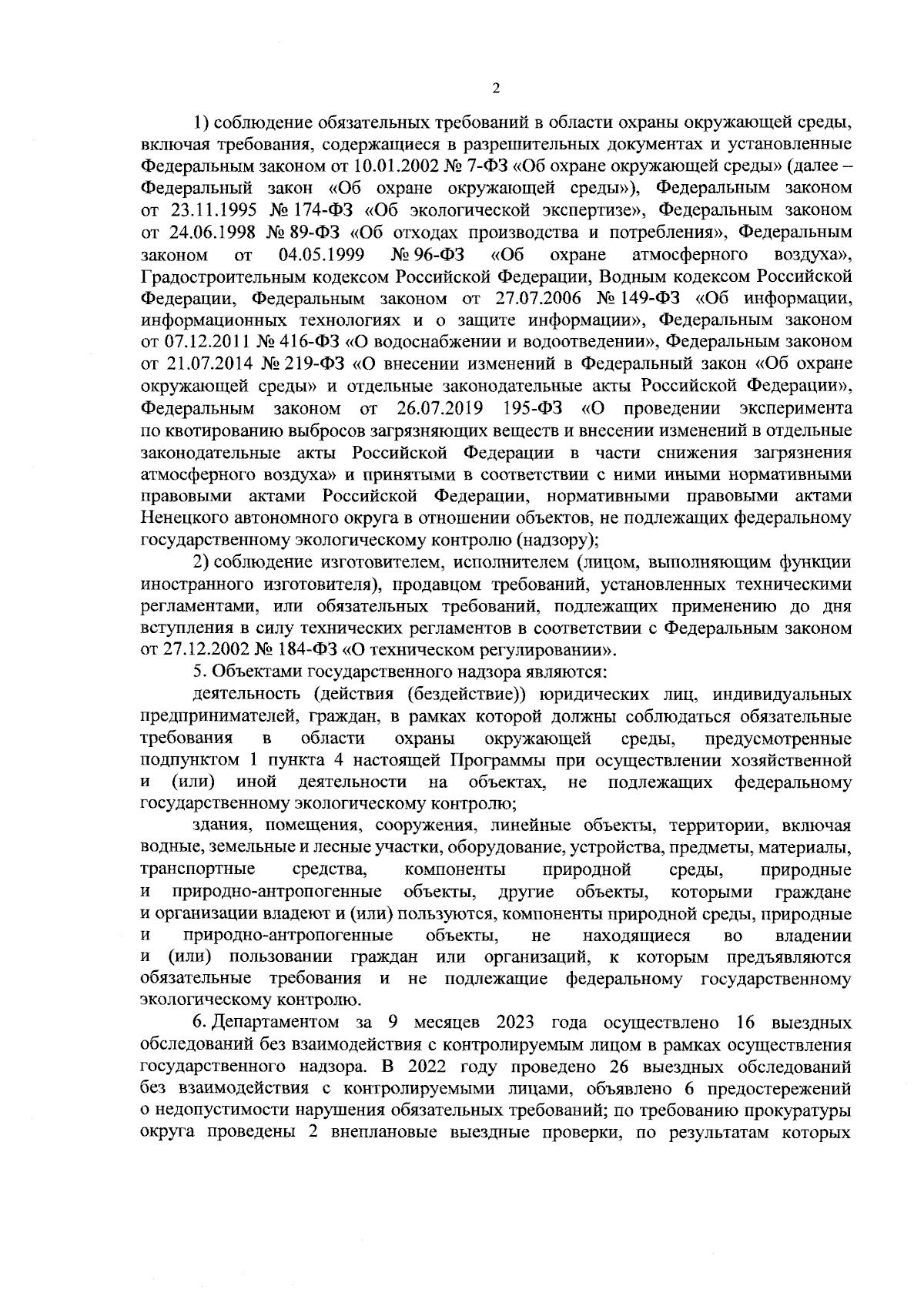 2

1) соблюдение обязательных требований в области охраны окружающей среды, включая требования, содержащиеся в разрешительных документах и установленные Федеральным законом от 10.01.2002 № 7-ФЗ «Об охране окружающей среды» (далее – Федеральный закон «Об охране окружающей среды»), Федеральным законом от 23.11.1995 № 174-ФЗ «Об экологической экспертизе», Федеральным законом от 24.06.1998 № 89-ФЗ «Об отходах производства и потребления», Федеральным законом от 04.05.1999 № 96-ФЗ «Об охране атмосферного воздуха», Градостроительным кодексом Российской Федерации, Водным кодексом Российской Федерации, Федеральным законом от 27.07.2006 № 149-ФЗ «Об информации, информационных технологиях и о защите информации», Федеральным законом от 07.12.2011 № 416-ФЗ «О водоснабжении и водоотведении», Федеральным законом от 21.07.2014 № 219-ФЗ «О внесении изменений в Федеральный закон «Об охране окружающей среды» и отдельные законодательные акты Российской Федерации», Федеральным законом от 26.07.2019 195-ФЗ «О проведении эксперимента по квотированию выбросов загрязняющих веществ и внесении изменений в отдельные законодательные акты Российской Федерации в части снижения загрязнения атмосферного воздуха» и принятыми в соответствии с ними иными нормативными правовыми актами Российской Федерации, нормативными правовыми актами Ненецкого автономного округа в отношении объектов, не подлежащих федеральному государственному экологическому контролю (надзору);

2) соблюдение изготовителем, исполнителем (лицом, выполняющим функции иностранного изготовителя), продавцом требований, установленных техническими регламентами, или обязательных требований, подлежащих применению до дня вступления в силу технических регламентов в соответствии с Федеральным законом от 27.12.2002 № 184-ФЗ «О техническом регулировании».

5. Объектами государственного надзора являются:

деятельность (действия (бездействие)) юридических лиц, индивидуальных предпринимателей, граждан, в рамках которой должны соблюдаться обязательные требования в области охраны окружающей среды, предусмотренные подпунктом 1 пункта 4 настоящей Программы при осуществлении хозяйственной и (или) иной деятельности на объектах, не подлежащих федеральному государственному экологическому контролю;

здания, помещения, сооружения, линейные объекты, территории, включая водные, земельные и лесные участки, оборудование, устройства, предметы, материалы, транспортные средства, компоненты природной среды, природные и природно-антропогенные объекты, другие объекты, которыми граждане и организации владеют и (или) пользуются, компоненты природной среды, природные и природно-антропогенные объекты, не находящиеся во владении и (или) пользовании граждан или организаций, к которым предъявляются обязательные требования и не подлежащие федеральному государственному экологическому контролю.

6. Департаментом за 9 месяцев 2023 года осуществлено 16 выездных обследований без взаимодействия с контролируемым лицом в рамках осуществления государственного надзора. В 2022 году проведено 26 выездных обследований без взаимодействия с контролируемыми лицами, объявлено 6 предостережений о недопустимости нарушения обязательных требований; по требованию прокуратуры округа проведены 2 внеплановые выездные проверки, по результатам которых